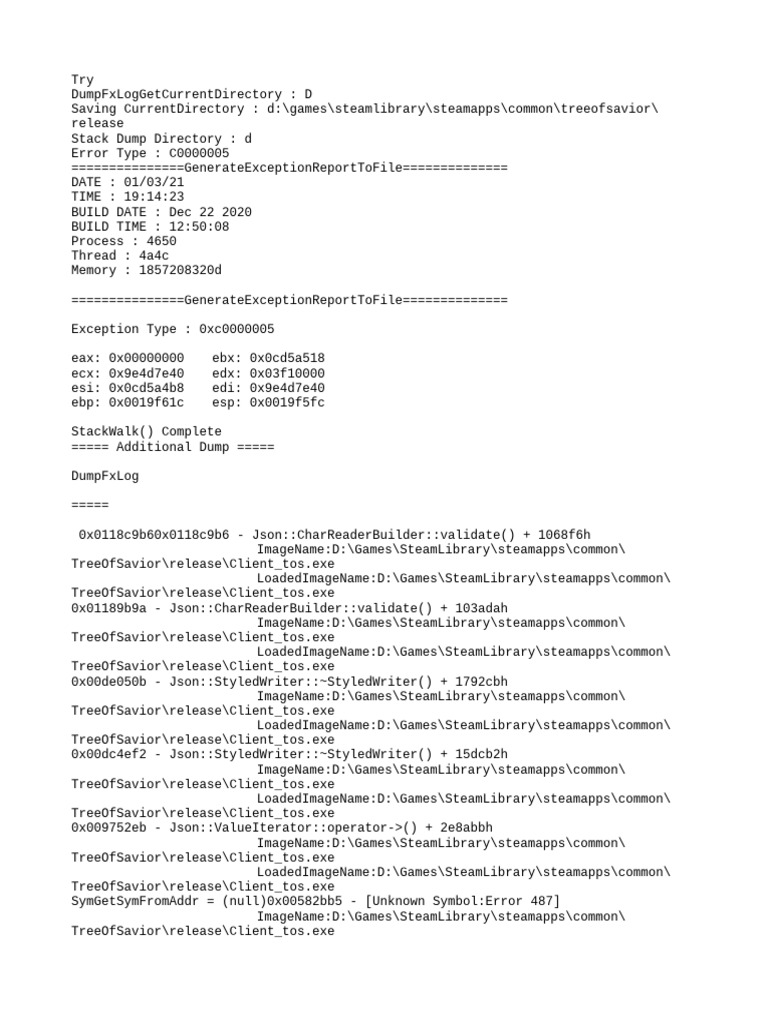 Try
DumpFxLogGetCurrentDirectory : D
Saving CurrentDirectory : d:\games\steamlibrary\steamapps\common\treeofsavior\release
Stack Dump Directory : d
Error Type : C0000005
===============GenerateExceptionReportToFile==============
DATE : 01/03/21
TIME : 19:14:23
BUILD DATE : Dec 22 2020
BUILD TIME : 12:50:08
Process : 4650
Thread : 4a4c
Memory : 1857208320d

===============GenerateExceptionReportToFile==============

Exception Type : 0xc0000005

eax: 0x00000000    ebx: 0x0cd5a518
ecx: 0x9e4d7e40    edx: 0x03f10000
esi: 0x0cd5a4b8    edi: 0x9e4d7e40
ebp: 0x0019f61c    esp: 0x0019f5fc

StackWalk() Complete
===== Additional Dump =====

DumpFxLog

=====

0x0118c9b60x0118c9b6 - Json::CharReaderBuilder::validate() + 1068f6h
ImageName:D:\Games\SteamLibrary\steamapps\common\TreeOfSavior\release\Client_tos.exe
LoadedImageName:D:\Games\SteamLibrary\steamapps\common\TreeOfSavior\release\Client_tos.exe
0x01189b9a - Json::CharReaderBuilder::validate() + 103adah
ImageName:D:\Games\SteamLibrary\steamapps\common\TreeOfSavior\release\Client_tos.exe
LoadedImageName:D:\Games\SteamLibrary\steamapps\common\TreeOfSavior\release\Client_tos.exe
0x00de050b - Json::StyledWriter::~StyledWriter() + 1792cbh
ImageName:D:\Games\SteamLibrary\steamapps\common\TreeOfSavior\release\Client_tos.exe
LoadedImageName:D:\Games\SteamLibrary\steamapps\common\TreeOfSavior\release\Client_tos.exe
0x00dc4ef2 - Json::StyledWriter::~StyledWriter() + 15dcb2h
ImageName:D:\Games\SteamLibrary\steamapps\common\TreeOfSavior\release\Client_tos.exe
LoadedImageName:D:\Games\SteamLibrary\steamapps\common\TreeOfSavior\release\Client_tos.exe
0x009752eb - Json::ValueIterator::operator->() + 2e8abbh
ImageName:D:\Games\SteamLibrary\steamapps\common\TreeOfSavior\release\Client_tos.exe
LoadedImageName:D:\Games\SteamLibrary\steamapps\common\TreeOfSavior\release\Client_tos.exe
SymGetSymFromAddr = (null)0x00582bb5 - [Unknown Symbol:Error 487]
ImageName:D:\Games\SteamLibrary\steamapps\common\TreeOfSavior\release\Client_tos.exe